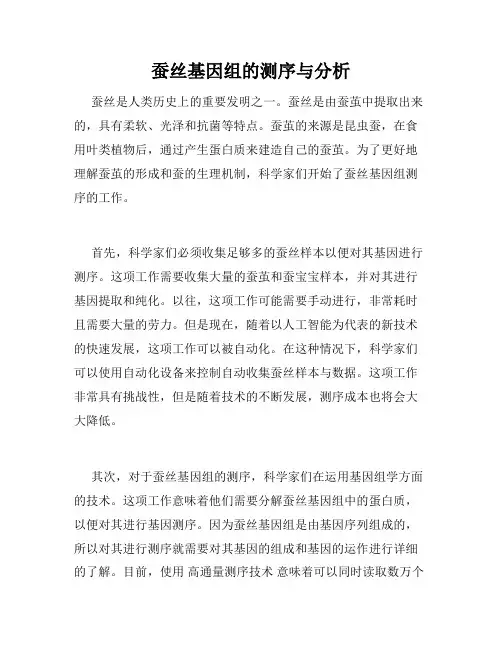 蚕丝基因组的测序与分析

蚕丝是人类历史上的重要发明之一。蚕丝是由蚕茧中提取出来的，具有柔软、光泽和抗菌等特点。蚕茧的来源是昆虫蚕，在食用叶类植物后，通过产生蛋白质来建造自己的蚕茧。为了更好地理解蚕茧的形成和蚕的生理机制，科学家们开始了蚕丝基因组测序的工作。

首先，科学家们必须收集足够多的蚕丝样本以便对其基因进行测序。这项工作需要收集大量的蚕茧和蚕宝宝样本，并对其进行基因提取和纯化。以往，这项工作可能需要手动进行，非常耗时且需要大量的劳力。但是现在，随着以人工智能为代表的新技术的快速发展，这项工作可以被自动化。在这种情况下，科学家们可以使用自动化设备来控制自动收集蚕丝样本与数据。这项工作非常具有挑战性，但是随着技术的不断发展，测序成本也将会大大降低。

其次，对于蚕丝基因组的测序，科学家们在运用基因组学方面的技术。这项工作意味着他们需要分解蚕丝基因组中的蛋白质，以便对其进行基因测序。因为蚕丝基因组是由基因序列组成的，所以对其进行测序就需要对其基因的组成和基因的运作进行详细的了解。目前，使用 高通量测序技术 意味着可以同时读取数万个